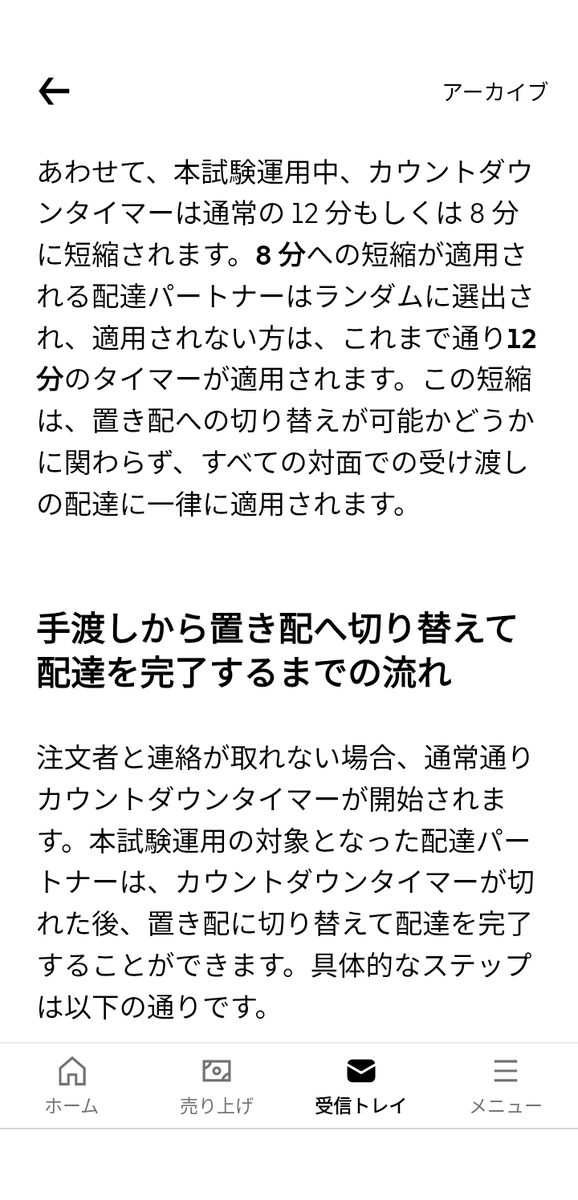 アーカイブ

あわせて、本試験運用中、カウントダウンタイマーは通常の 12 分もしくは 8 分に短縮されます。8 分への短縮が適用される配達パートナーはランダムに選出され、適用されない方は、これまで通り12分のタイマーが適用されます。この短縮は、置き配への切り替えが可能かどうかに関わらず、すべての対面での受け渡しの配達に一律に適用されます。

手渡しから置き配へ切り替えて配達を完了するまでの流れ

注文者と連絡が取れない場合、通常通りカウントダウンタイマーが開始されます。本試験運用の対象となった配達パートナーは、カウントダウンタイマーが切れた後、置き配に切り替えて配達を完了することができます。具体的なステップは以下の通りです。

ホーム　売り上げ　受信トレイ　メニュー